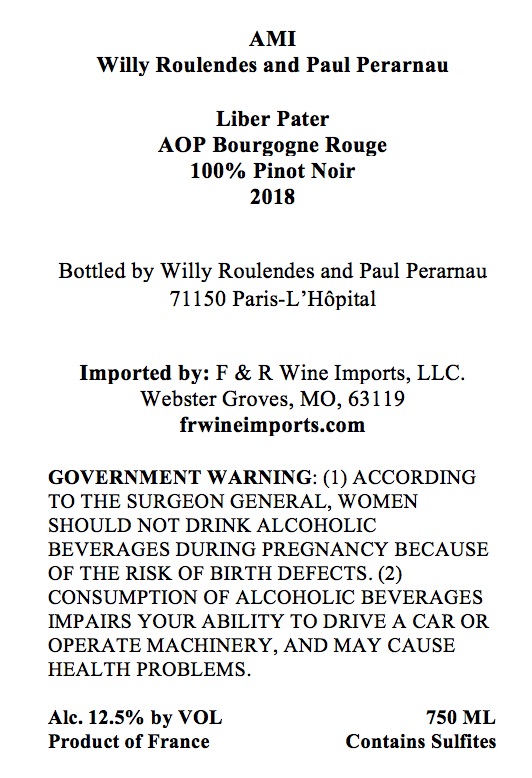 AMI
Willy Roulendes and Paul Perarnau

Liber Pater
AOP Bourgogne Rouge
100% Pinot Noir
2018

Bottled by Willy Roulendes and Paul Perarnau
71150 Paris-L'Hôpital

Imported by: F & R Wine Imports, LLC.
Webster Groves, MO, 63119
frwineimports.com

GOVERNMENT WARNING: (1) ACCORDING TO THE SURGEON GENERAL, WOMEN SHOULD NOT DRINK ALCOHOLIC BEVERAGES DURING PREGNANCY BECAUSE OF THE RISK OF BIRTH DEFECTS. (2) CONSUMPTION OF ALCOHOLIC BEVERAGES IMPAIRS YOUR ABILITY TO DRIVE A CAR OR OPERATE MACHINERY, AND MAY CAUSE HEALTH PROBLEMS.

Alc. 12.5% by VOL
Product of France

750 ML
Contains Sulfites